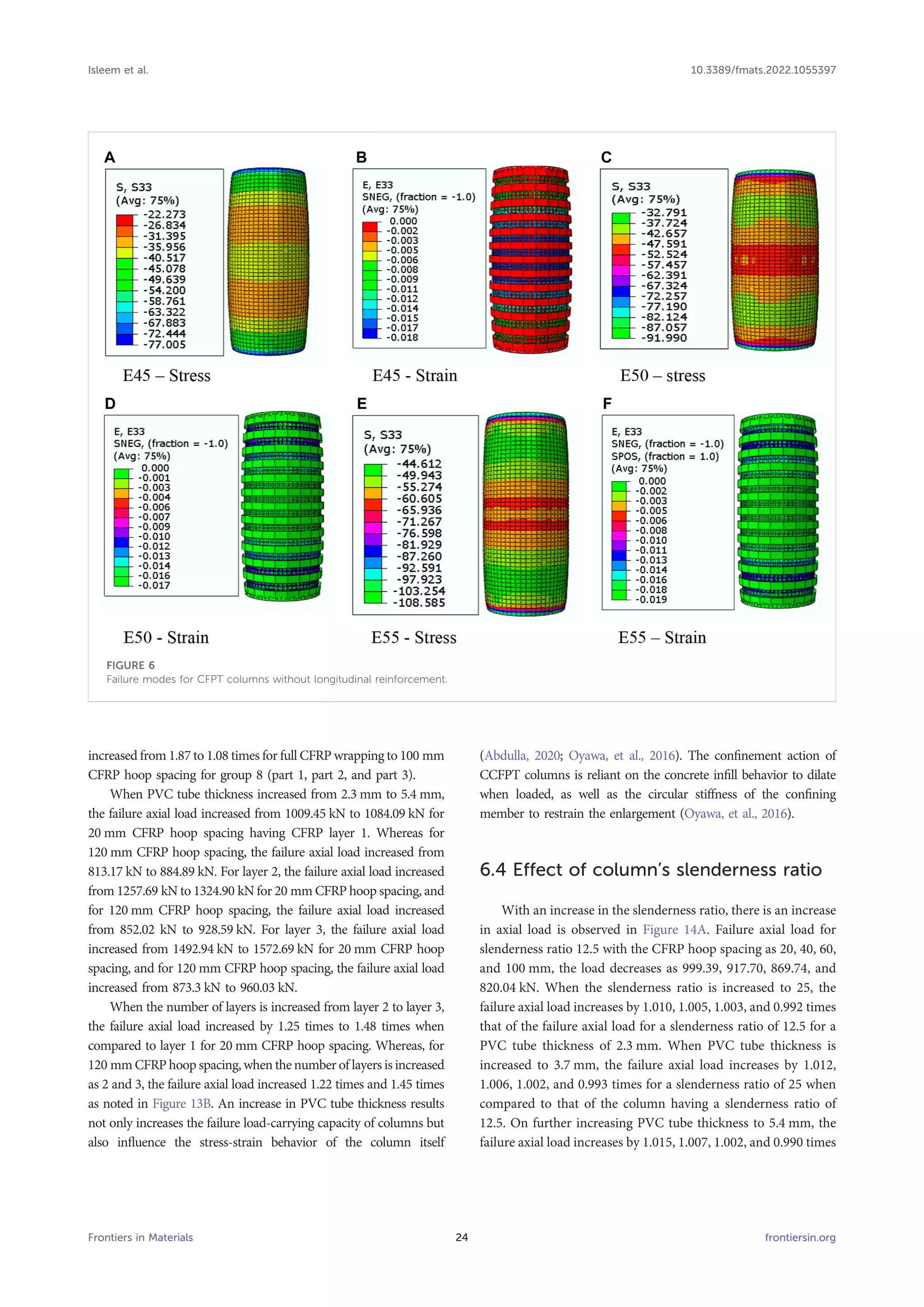 Isleem et al.

10.3389/fmats.2022.1055397

A

S, S33
(Avg: 75%)
-22.273
-26.834
-31.395
-35.956
-40.517
-45.078
-49.639
-54.200
-58.761
-63.322
-67.883
-72.444
-77.005

E45 – Stress

B

E, E33
SNEG, (fraction = -1.0)
(Avg: 75%)
0.000
-0.002
-0.003
-0.005
-0.006
-0.008
-0.009
-0.011
-0.012
-0.014
-0.015
-0.017
-0.018

E45 - Strain

C

S, S33
(Avg: 75%)
-32.791
-37.724
-42.657
-47.591
-52.524
-57.457
-62.391
-67.324
-72.257
-77.190
-82.124
-87.057
-91.990

E50 – stress

D

E, E33
SNEG, (fraction = -1.0)
(Avg: 75%)
0.000
-0.001
-0.003
-0.004
-0.006
-0.007
-0.009
-0.010
-0.012
-0.013
-0.014
-0.016
-0.017

E50 - Strain

E

S, S33
(Avg: 75%)
-44.612
-49.943
-55.274
-60.605
-65.936
-71.267
-76.598
-81.929
-87.260
-92.591
-97.923
-103.254
-108.585

E55 - Stress

F

E, E33
SNEG, (fraction = -1.0)
SPOS, (fraction = 1.0)
(Avg: 75%)
0.000
-0.002
-0.003
-0.005
-0.006
-0.008
-0.010
-0.011
-0.013
-0.014
-0.016
-0.018
-0.019

E55 – Strain

FIGURE 6
Failure modes for CFPT columns without longitudinal reinforcement.

increased from 1.87 to 1.08 times for full CFRP wrapping to 100 mm CFRP hoop spacing for group 8 (part 1, part 2, and part 3).

When PVC tube thickness increased from 2.3 mm to 5.4 mm, the failure axial load increased from 1009.45 kN to 1084.09 kN for 20 mm CFRP hoop spacing having CFRP layer 1. Whereas for 120 mm CFRP hoop spacing, the failure axial load increased from 813.17 kN to 884.89 kN. For layer 2, the failure axial load increased from 1257.69 kN to 1324.90 kN for 20 mm CFRP hoop spacing, and for 120 mm CFRP hoop spacing, the failure axial load increased from 852.02 kN to 928.59 kN. For layer 3, the failure axial load increased from 1492.94 kN to 1572.69 kN for 20 mm CFRP hoop spacing, and for 120 mm CFRP hoop spacing, the failure axial load increased from 873.3 kN to 960.03 kN.

When the number of layers is increased from layer 2 to layer 3, the failure axial load increased by 1.25 times to 1.48 times when compared to layer 1 for 20 mm CFRP hoop spacing. Whereas, for 120 mm CFRP hoop spacing, when the number of layers is increased as 2 and 3, the failure axial load increased 1.22 times and 1.45 times as noted in Figure 13B. An increase in PVC tube thickness results not only increases the failure load-carrying capacity of columns but also influence the stress-strain behavior of the column itself (Abdulla, 2020; Oyawa, et al., 2016). The confinement action of CCFPT columns is reliant on the concrete infill behavior to dilate when loaded, as well as the circular stiffness of the confining member to restrain the enlargement (Oyawa, et al., 2016).

6.4 Effect of column's slenderness ratio

With an increase in the slenderness ratio, there is an increase in axial load is observed in Figure 14A. Failure axial load for slenderness ratio 12.5 with the CFRP hoop spacing as 20, 40, 60, and 100 mm, the load decreases as 999.39, 917.70, 869.74, and 820.04 kN. When the slenderness ratio is increased to 25, the failure axial load increases by 1.010, 1.005, 1.003, and 0.992 times that of the failure axial load for a slenderness ratio of 12.5 for a PVC tube thickness of 2.3 mm. When PVC tube thickness is increased to 3.7 mm, the failure axial load increases by 1.012, 1.006, 1.002, and 0.993 times for a slenderness ratio of 25 when compared to that of the column having a slenderness ratio of 12.5. On further increasing PVC tube thickness to 5.4 mm, the failure axial load increases by 1.015, 1.007, 1.002, and 0.990 times

Frontiers in Materials

24

frontiersin.org